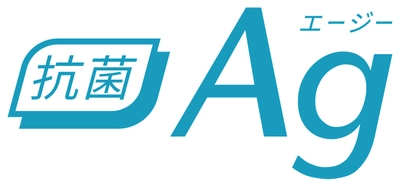 抗菌 Ag エージー